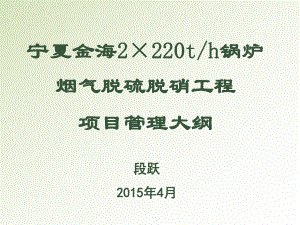 宁夏金海2×220t/h锅炉

烟气脱硫脱硝工程

项目管理大纲

段跃

2015年4月